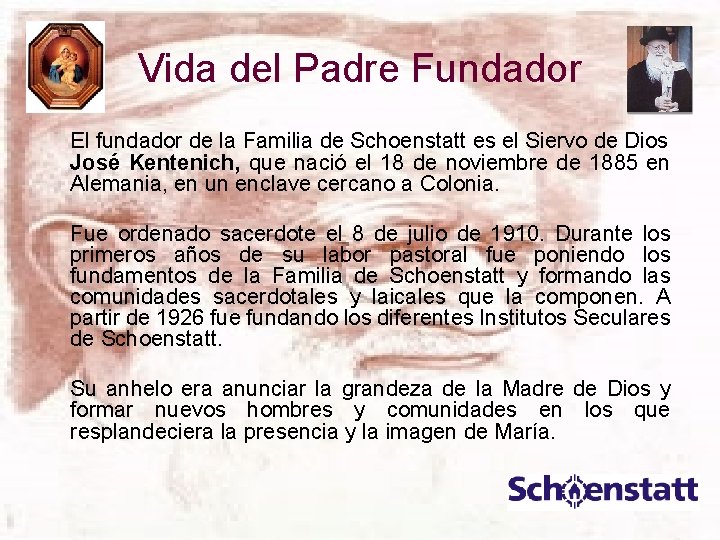 Vida del Padre Fundador

El fundador de la Familia de Schoenstatt es el Siervo de Dios José Kentenich, que nació el 18 de noviembre de 1885 en Alemania, en un enclave cercano a Colonia.

Fue ordenado sacerdote el 8 de julio de 1910. Durante los primeros años de su labor pastoral fue poniendo los fundamentos de la Familia de Schoenstatt y formando las comunidades sacerdotales y laicales que la componen. A partir de 1926 fue fundando los diferentes Institutos Seculares de Schoenstatt.

Su anhelo era anunciar la grandeza de la Madre de Dios y formar nuevos hombres y comunidades en los que resplandeciera la presencia y la imagen de María.

Schoenstatt